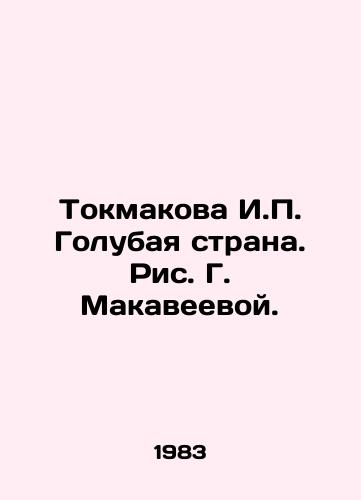 Токмакова И.П. Голубая страна. Рис. Г. Макавеевой.

1983